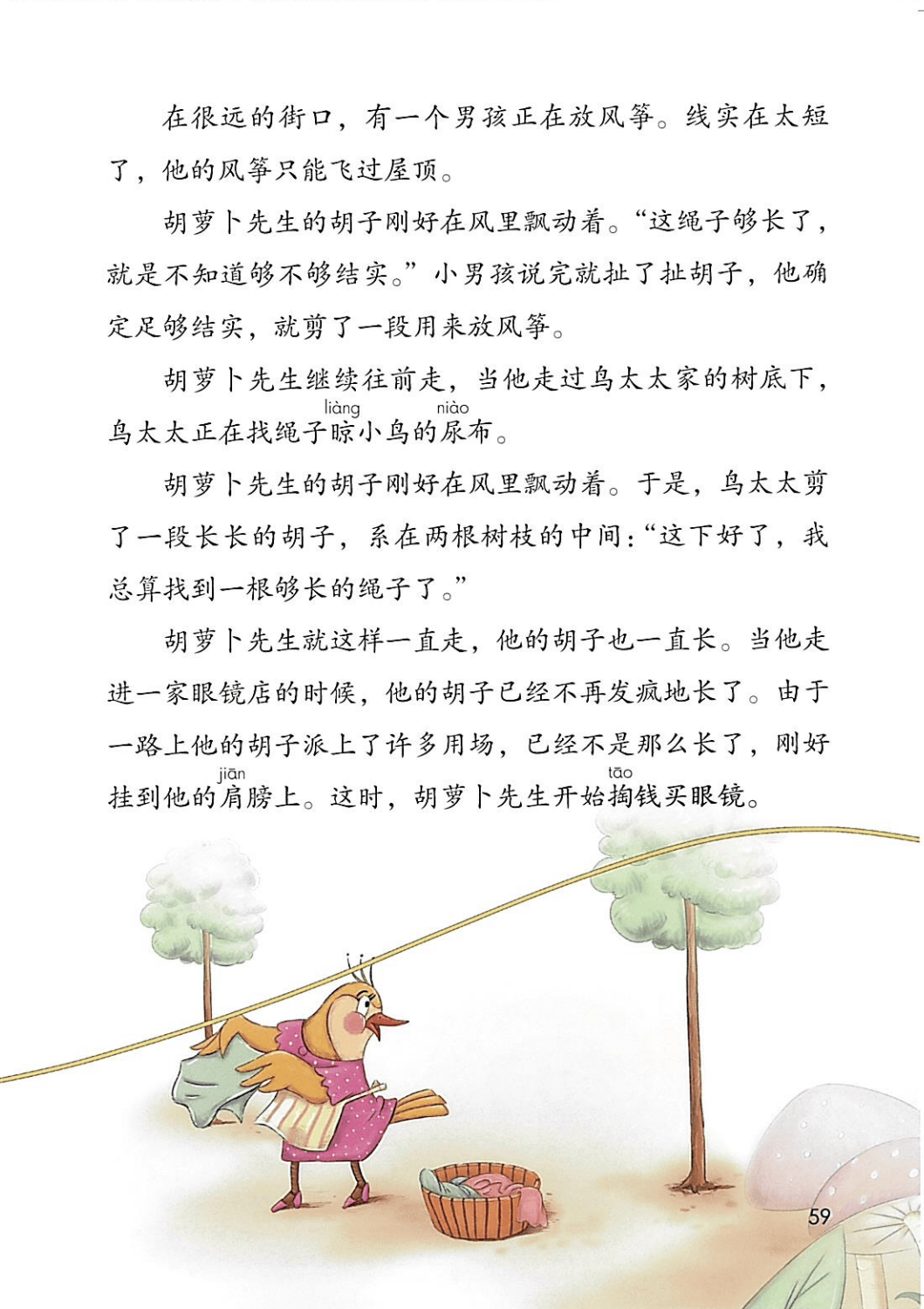 在很远的街口，有一个男孩正在放风筝。线实在太短了，他的风筝只能飞过屋顶。

胡萝卜先生的胡子刚好在风里飘动着。“这绳子够长了，就是不知道够不够结实。”小男孩说完就扯了扯胡子，他确定足够结实，就剪了一段用来放风筝。

胡萝卜先生继续往前走，当他走过鸟太太家的树底下，鸟太太正在找绳子晾小鸟的尿布。

liàng niào

胡萝卜先生的胡子刚好在风里飘动着。于是，鸟太太剪了一段长长的胡子，系在两根树枝的中间：“这下好了，我总算找到一根够长的绳子了。”

胡萝卜先生就这样一直走，他的胡子也一直长。当他走进一家眼镜店的时候，他的胡子已经不再发疯地长了。由于一路上他的胡子派上了许多用场，已经不是那么长了，刚好挂到他的肩膀上。这时，胡萝卜先生开始掏钱买眼镜。

jiān tāo

59